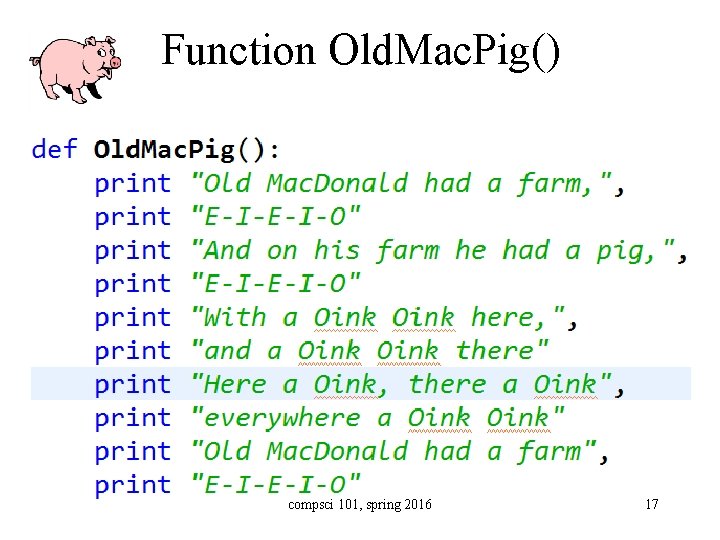 Function OldMacPig()

def OldMacPig():
    print "Old MacDonald had a farm,",
    print "E-I-E-I-O"
    print "And on his farm he had a pig,",
    print "E-I-E-I-O"
    print "With a Oink Oink here,",
    print "and a Oink Oink there"
    print "Here a Oink, there a Oink",
    print "everywhere a Oink Oink"
    print "Old MacDonald had a farm",
    print "E-I-E-I-O"

compsci 101, spring 2016

17